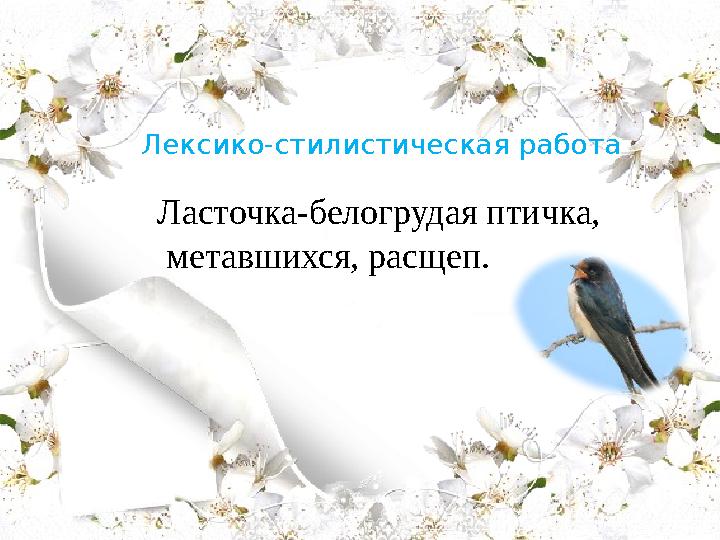 Лексико-стилистическая работа

Ласточка-белогрудая птичка, метавшихся, расщеп.